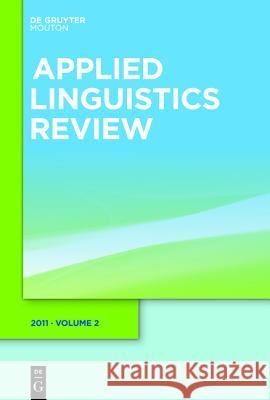 DE GRUYTER
MOUTON

APPLIED LINGUISTICS REVIEW

2011 · VOLUME 2

DE
G

Kraina Książek